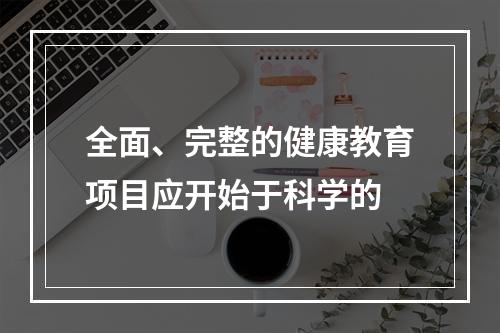 全面、完整的健康教育项目应开始于科学的